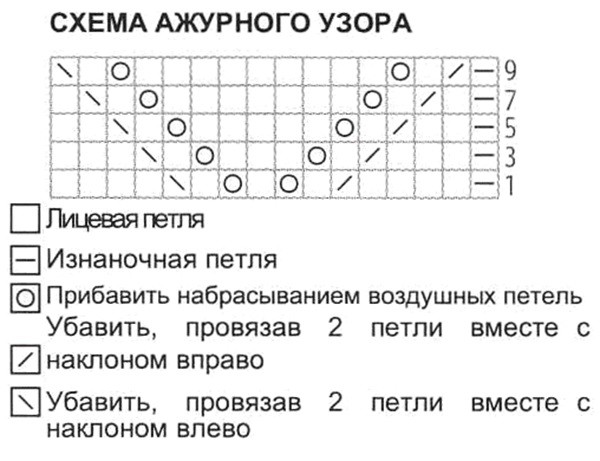 СХЕМА АЖУРНОГО УЗОРА

9
7
5
3
1

Лицевая петля

Изнаночная петля

Прибавить набрасыванием воздушных петель

Убавить, провязав 2 петли вместе с наклоном вправо

Убавить, провязав 2 петли вместе с наклоном влево